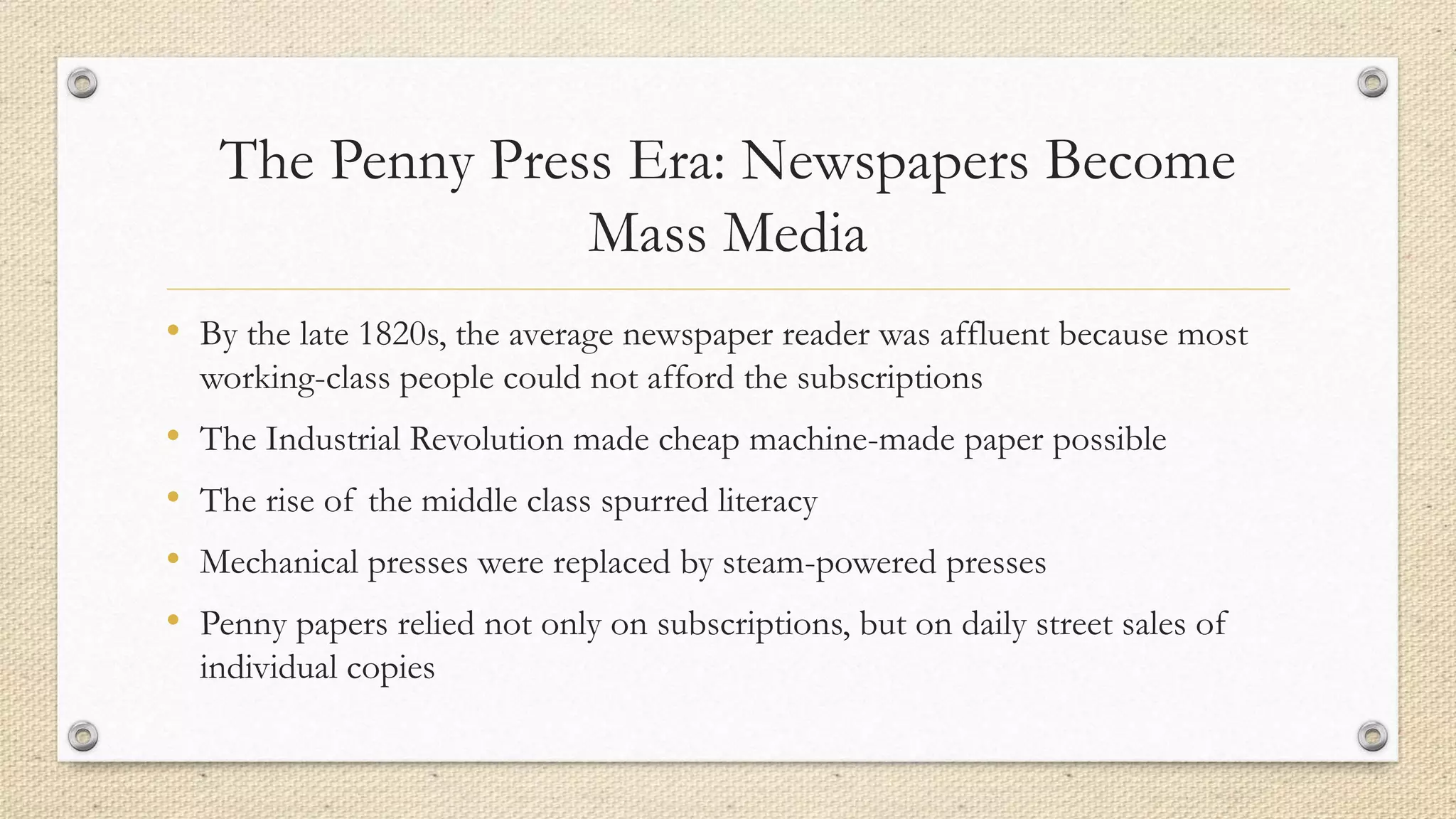 The Penny Press Era: Newspapers Become Mass Media

• By the late 1820s, the average newspaper reader was affluent because most working-class people could not afford the subscriptions
• The Industrial Revolution made cheap machine-made paper possible
• The rise of the middle class spurred literacy
• Mechanical presses were replaced by steam-powered presses
• Penny papers relied not only on subscriptions, but on daily street sales of individual copies